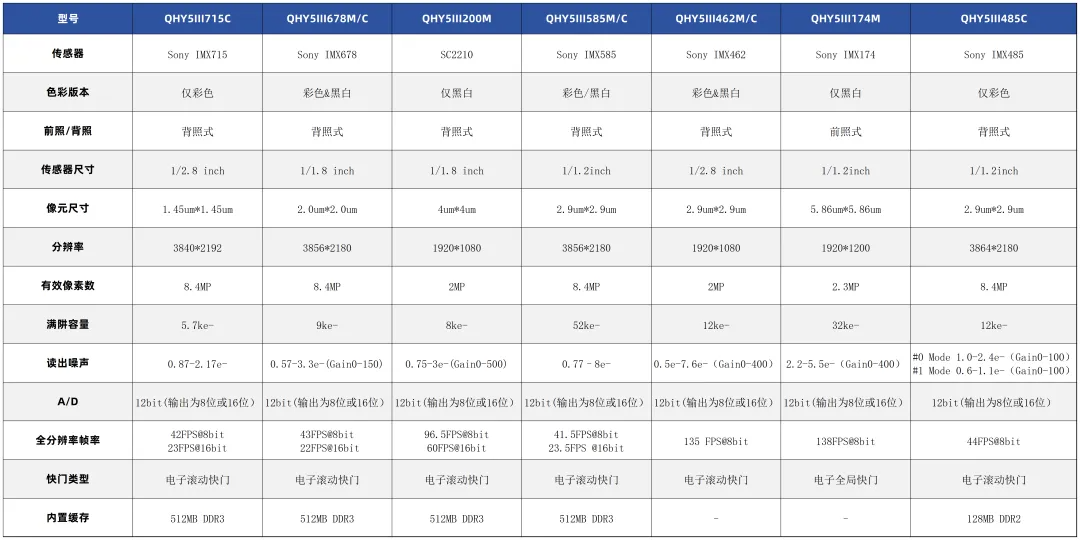 | 型号 | QHY5III715C | QHY5III678M/C | QHY5III200M | QHY5III585M/C | QHY5III462M/C | QHY5III174M | QHY5III485C |
|---|---|---|---|---|---|---|---|
| 传感器 | Sony IMX715 | Sony IMX678 | SC2210 | Sony IMX585 | Sony IMX462 | Sony IMX174 | Sony IMX485 |
| 色彩版本 | 仅彩色 | 彩色&黑白 | 仅黑白 | 彩色/黑白 | 彩色&黑白 | 仅黑白 | 仅彩色 |
| 前照/背照 | 背照式 | 背照式 | 背照式 | 背照式 | 背照式 | 前照式 | 背照式 |
| 传感器尺寸 | 1/2.8 inch | 1/1.8 inch | 1/1.8 inch | 1/1.2inch | 1/2.8 inch | 1/1.2inch | 1/1.2inch |
| 像元尺寸 | 1.45um*1.45um | 2.0um*2.0um | 4um*4um | 2.9um*2.9um | 2.9um*2.9um | 5.86um*5.86um | 2.9um*2.9um |
| 分辨率 | 3840*2192 | 3856*2180 | 1920*1080 | 3856*2180 | 1920*1080 | 1920*1200 | 3864*2180 |
| 有效像素数 | 8.4MP | 8.4MP | 2MP | 8.4MP | 2MP | 2.3MP | 8.4MP |
| 满阱容量 | 5.7ke- | 9ke- | 8ke- | 52ke- | 12ke- | 32ke- | 12ke- |
| 读出噪声 | 0.87-2.17e- | 0.57-3.3e-(Gain0-150) | 0.75-3e-(Gain0-500) | 0.77 - 8e- | 0.5e-7.6e-(Gain0-400) | 2.2-5.5e-(Gain0-400) | #0 Mode 1.0-2.4e-(Gain0-100) #1 Mode 0.6-1.1e-(Gain0-100) |
| A/D | 12bit(输出为8位或16位) | 12bit(输出为8位或16位) | 12bit(输出为8位或16位) | 12bit(输出为8位或16位) | 12bit(输出为8位或16位) | 12bit(输出为8位或16位) | 12bit(输出为8位或16位) |
| 全分辨率帧率 | 42FPS@8bit 23FPS@16bit | 43FPS@8bit 22FPS@16bit | 96.5FPS@8bit 60FPS@16bit | 41.5FPS@8bit 23.5FPS @16bit | 135 FPS@8bit | 138FPS@8bit | 44FPS@8bit |
| 快门类型 | 电子滚动快门 | 电子滚动快门 | 电子滚动快门 | 电子滚动快门 | 电子滚动快门 | 电子全局快门 | 电子滚动快门 |
| 内置缓存 | 512MB DDR3 | 512MB DDR3 | 512MB DDR3 | 512MB DDR3 | - | - | 128MB DDR2 |